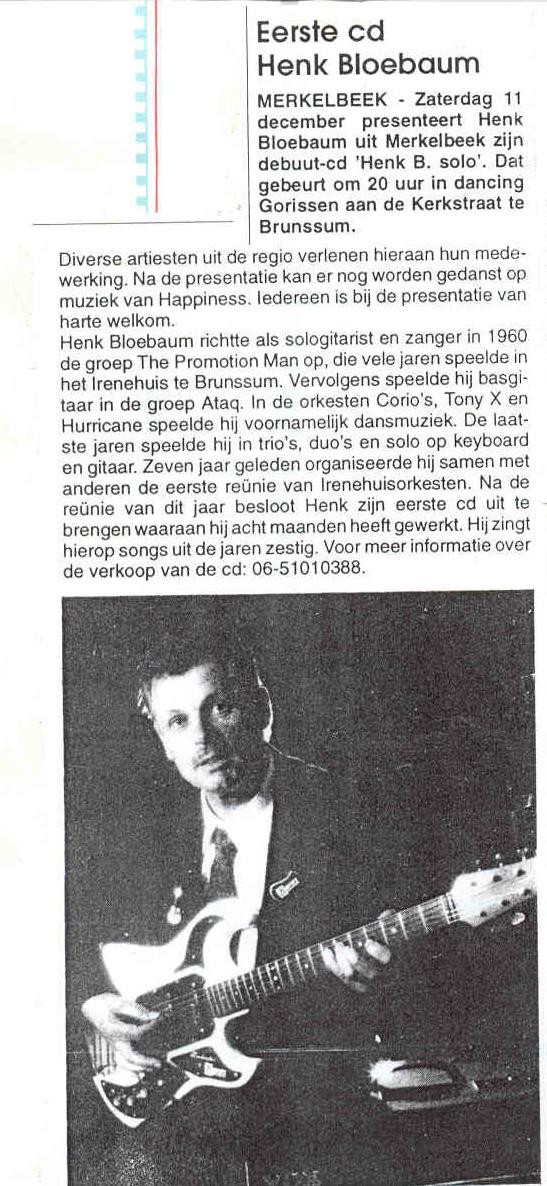 Eerste cd
Henk Bloebaum

MERKELBEEK - Zaterdag 11 december presenteert Henk Bloebaum uit Merkelbeek zijn debuut-cd 'Henk B. solo'. Dat gebeurt om 20 uur in dancing Gorissen aan de Kerkstraat te Brunssum.

Diverse artiesten uit de regio verlenen hieraan hun medewerking. Na de presentatie kan er nog worden gedanst op muziek van Happiness. Iedereen is bij de presentatie van harte welkom.
Henk Bloebaum richtte als sologitarist en zanger in 1960 de groep The Promotion Man op, die vele jaren speelde in het Irenehuis te Brunssum. Vervolgens speelde hij basgitaar in de groep Ataq. In de orkesten Corio's, Tony X en Hurricane speelde hij voornamelijk dansmuziek. De laatste jaren speelde hij in trio's, duo's en solo op keyboard en gitaar. Zeven jaar geleden organiseerde hij samen met anderen de eerste reünie van Irenehuisorkesten. Na de reünie van dit jaar besloot Henk zijn eerste cd uit te brengen waaraan hij acht maanden heeft gewerkt. Hij zingt hierop songs uit de jaren zestig. Voor meer informatie over de verkoop van de cd: 06-51010388.